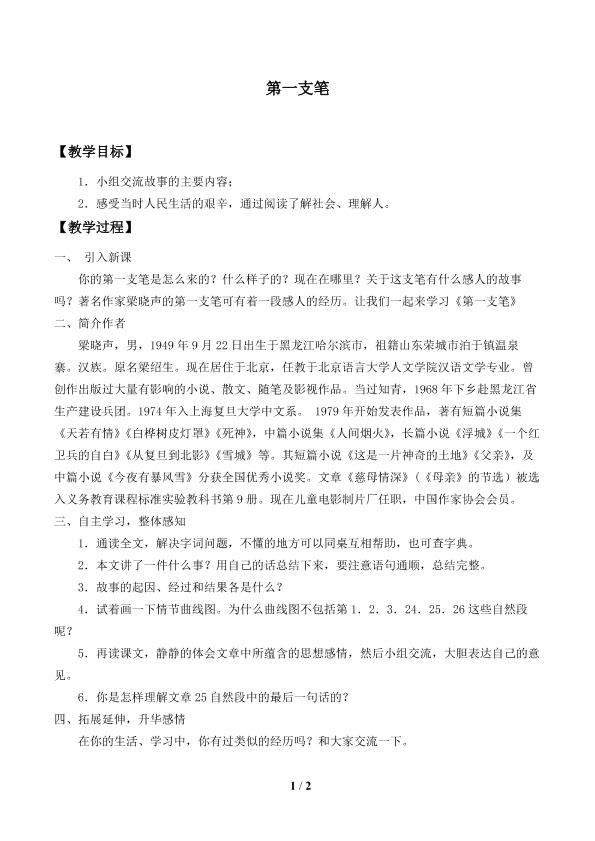 第一支笔

【教学目标】

1．小组交流故事的主要内容；

2．感受当时人民生活的艰辛，通过阅读了解社会、理解人。

【教学过程】

一、 引入新课

你的第一支笔是怎么来的？什么样子的？现在在哪里？关于这支笔有什么感人的故事吗？著名作家梁晓声的第一支笔可有着一段感人的经历。让我们一起来学习《第一支笔》

二、简介作者

梁晓声，男，1949年9月22日出生于黑龙江哈尔滨市，祖籍山东荣城市泊于镇温泉寨。汉族。原名梁绍生。现在居住于北京，任教于北京语言大学人文学院汉语文学专业。曾创作出版过大量有影响的小说、散文、随笔及影视作品。当过知青，1968年下乡赴黑龙江省生产建设兵团。1974年入上海复旦大学中文系。 1979年开始发表作品，著有短篇小说集《天若有情》《白桦树皮灯罩》《死神》，中篇小说集《人间烟火》，长篇小说《浮城》《一个红卫兵的自白》《从复旦到北影》《雪城》等。其短篇小说《这是一片神奇的土地》《父亲》，及中篇小说《今夜有暴风雪》分获全国优秀小说奖。文章《慈母情深》（《母亲》的节选）被选入义务教育课程标准实验教科书第9册。现在儿童电影制片厂任职，中国作家协会会员。

三、自主学习，整体感知

1．通读全文，解决字词问题，不懂的地方可以同桌互相帮助，也可查字典。

2．本文讲了一件什么事？用自己的话总结下来，要注意语句通顺，总结完整。

3．故事的起因、经过和结果各是什么？

4．试着画一下情节曲线图。为什么曲线图不包括第1．2．3．24．25．26这些自然段呢？

5．再读课文，静静的体会文章中所蕴含的思想感情，然后小组交流，大胆表达自己的意见。

6．你是怎样理解文章25自然段中的最后一句话的？

四、拓展延伸，升华感情

在你的生活、学习中，你有过类似的经历吗？和大家交流一下。

1 / 2